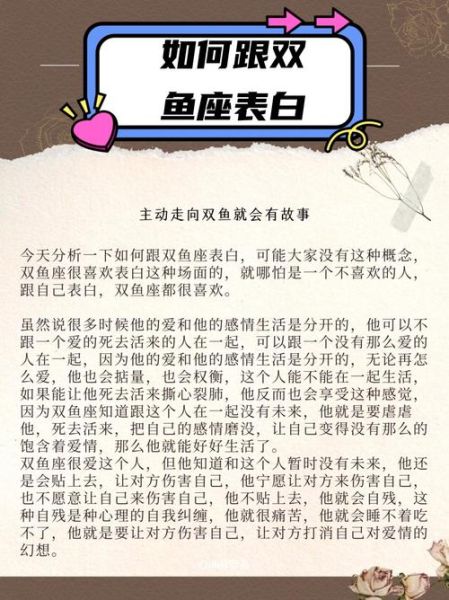 如何跟双鱼座表白

主动走向双鱼就会有故事

今天分析一下如何跟双鱼座表白，可能大家没有这种概念，双鱼座很喜欢表白这种场面的，就哪怕是一个不喜欢的人，跟自己表白，双鱼座都很喜欢。

虽然说很多时候他的爱和他的感情生活是分开的，他可以不跟一个爱的死去活来的人在一起，可以跟一个没有那么爱的人在一起，因为他的爱和他的感情生活是分开的，无论再怎么爱，他也会掂量，也会权衡，这个人能不能在一起生活，如果能让他死去活来撕心裂肺，他反而也会享受这种感觉，因为双鱼座知道跟这个人在一起没有未来，他就是要虐虐他，死去活来，把自己的感情磨没，让自己变得没有那么的饱含着爱情，那么他就能好好生活了。
双鱼座很爱这个人，但他知道和这个人暂时没有未来，他还是会贴上去，让对方伤害自己，他宁愿让对方来伤害自己，也不愿意让自己来伤害自己，他不贴上去，他就会自残，这种自残是种心理的自我纠缠，他就很痛苦，他就会睡不着吃不了，他就是要让对方伤害自己，让对方打消自己对爱情的幻想。